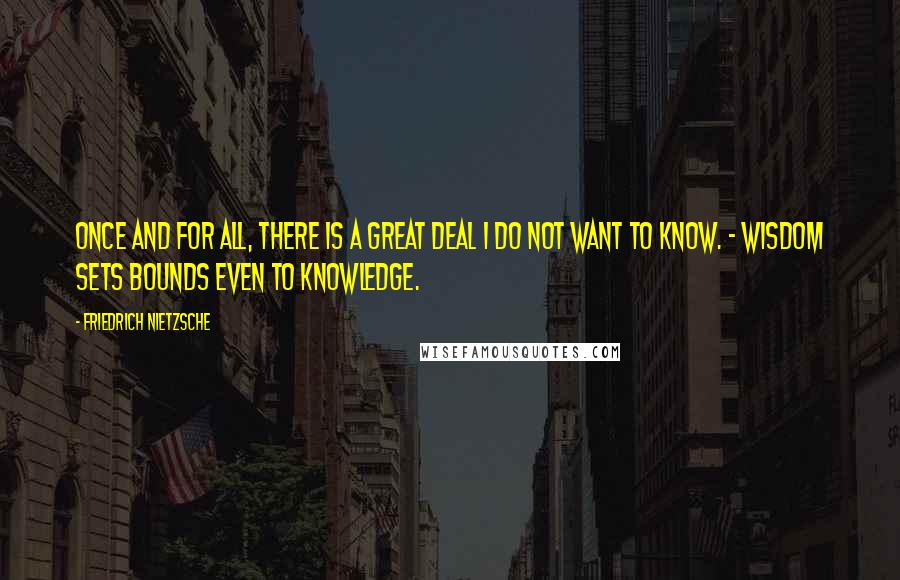 ONCE AND FOR ALL, THERE IS A GREAT DEAL I DO NOT WANT TO KNOW. - WISDOM SETS BOUNDS EVEN TO KNOWLEDGE.

- FRIEDRICH NIETZSCHE

WISEFAMOUSQUOTES.COM